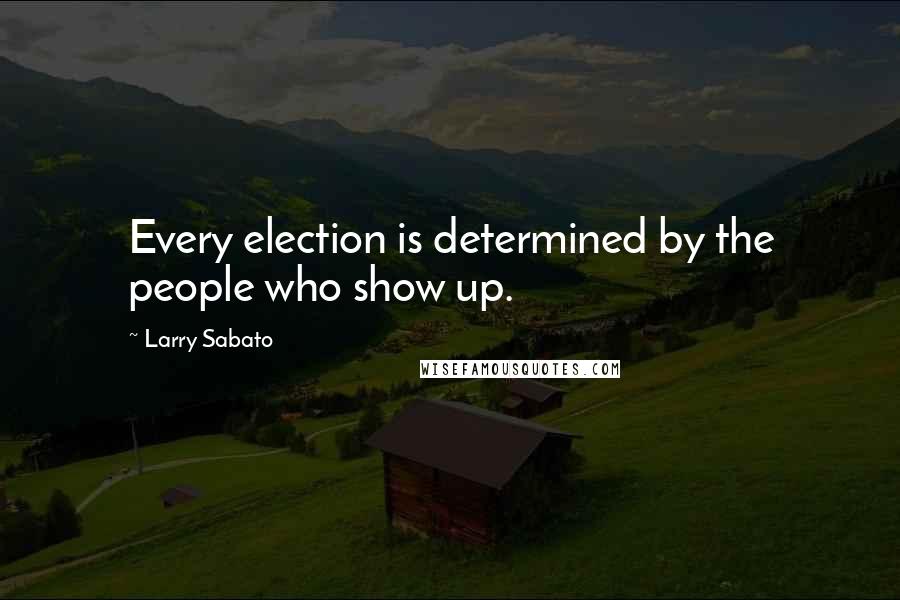 Every election is determined by the people who show up.

~ Larry Sabato

WISEFAMOUSQUOTES.COM